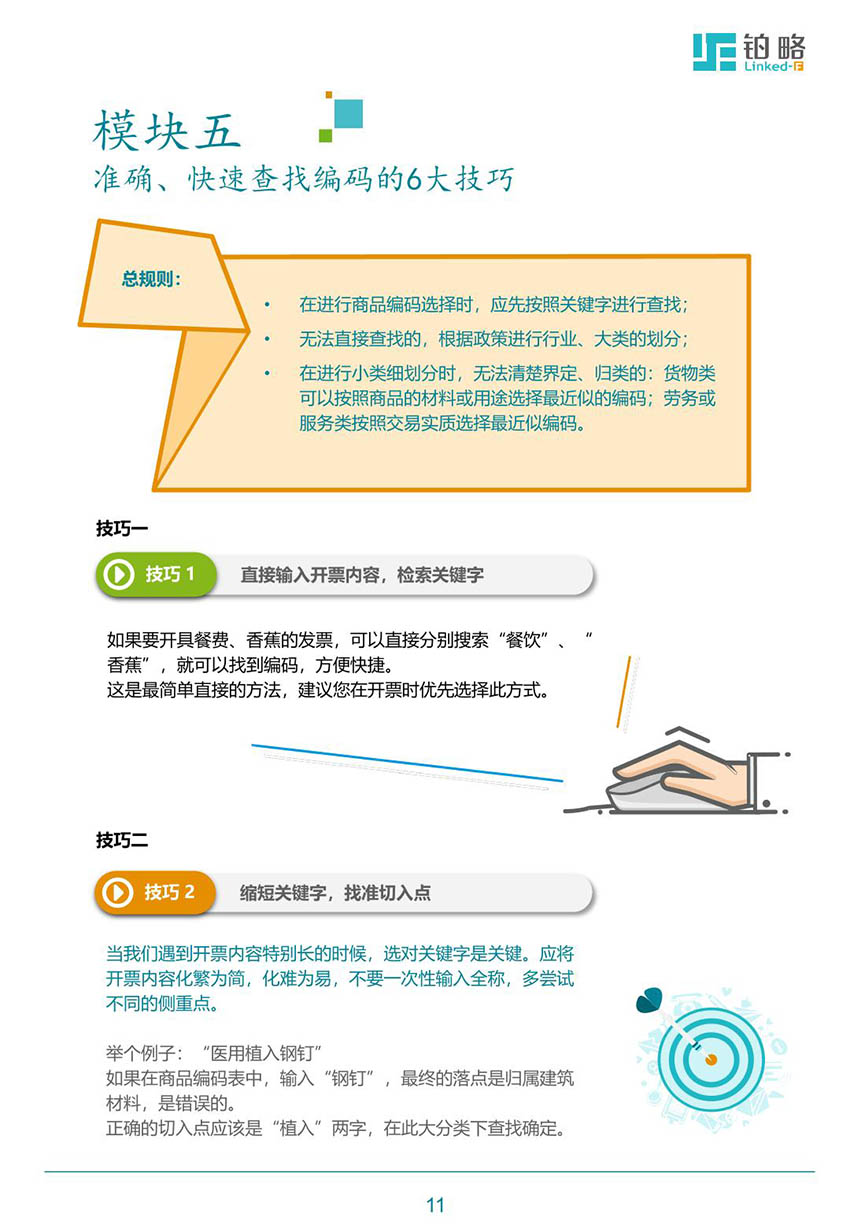 铂略
Linked-F

模块五
准确、快速查找编码的6大技巧

总规则：

• 在进行商品编码选择时，应先按照关键字进行查找；
• 无法直接查找的，根据政策进行行业、大类的划分；
• 在进行小类细划分时，无法清楚界定、归类的：货物类可以按照商品的材料或用途选择最近似的编码；劳务或服务类按照交易实质选择最近似编码。

技巧一

技巧1 直接输入开票内容，检索关键字

如果要开具餐费、香蕉的发票，可以直接分别搜索“餐饮”、“香蕉”，就可以找到编码，方便快捷。
这是最简单直接的方法，建议您在开票时优先选择此方式。

技巧二

技巧2 缩短关键字，找准切入点

当我们遇到开票内容特别长的时候，选对关键字是关键。应将开票内容化繁为简，化难为易，不要一次性输入全称，多尝试不同的侧重点。

举个例子：“医用植入钢钉”
如果在商品编码表中，输入“钢钉”，最终的落点是归属建筑材料，是错误的。
正确的切入点应该是“植入”两字，在此大分类下查找确定。

11